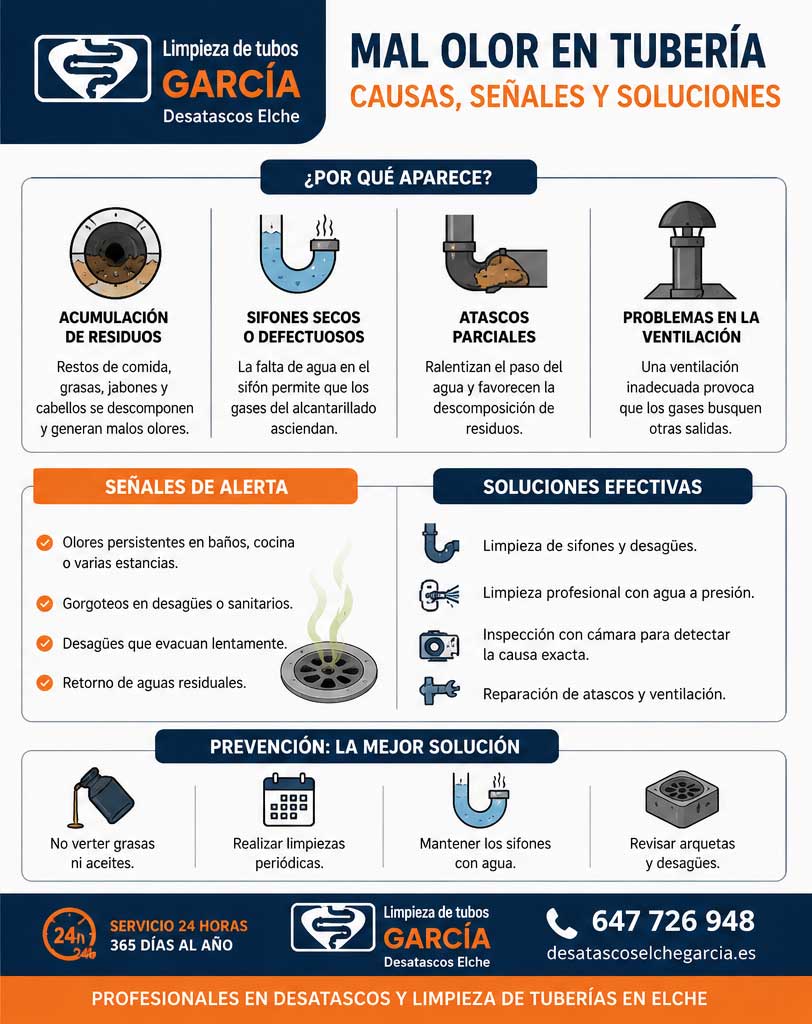 Limpieza de tubos
GARCÍA
Desatascos Elche

MAL OLOR EN TUBERÍA
CAUSAS, SEÑALES Y SOLUCIONES

¿POR QUÉ APARECE?

ACUMULACIÓN DE RESIDUOS
Restos de comida, grasas, jabones y cabellos se descomponen y generan malos olores.

SIFONES SECOS O DEFECTUOSOS
La falta de agua en el sifón permite que los gases del alcantarillado asciendan.

ATASCOS PARCIALES
Ralentizan el paso del agua y favorecen la descomposición de residuos.

PROBLEMAS EN LA VENTILACIÓN
Una ventilación inadecuada provoca que los gases busquen otras salidas.

SEÑALES DE ALERTA

Olores persistentes en baños, cocina o varias estancias.
Gorgoteos en desagües o sanitarios.
Desagües que evacuan lentamente.
Retorno de aguas residuales.

SOLUCIONES EFECTIVAS

Limpieza de sifones y desagües.
Limpieza profesional con agua a presión.
Inspección con cámara para detectar la causa exacta.
Reparación de atascos y ventilación.

PREVENCIÓN: LA MEJOR SOLUCIÓN

No verter grasas ni aceites.
Realizar limpiezas periódicas.
Mantener los sifones con agua.
Revisar arquetas y desagües.

24h
SERVICIO 24 HORAS
365 DÍAS AL AÑO

Limpieza de tubos
GARCÍA
Desatascos Elche

647 726 948
desatascoselchegarcia.es

PROFESIONALES EN DESATASCOS Y LIMPIEZA DE TUBERÍAS EN ELCHE